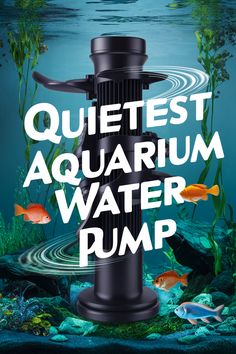 QUIETEST AQUARIUM WATER PUMP